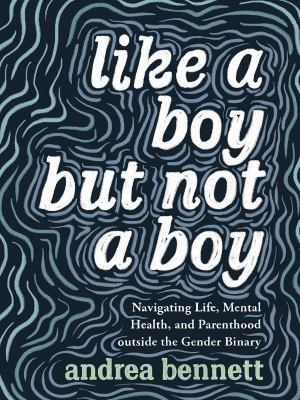 like a boy but not a boy

Navigating Life, Mental Health, and Parenthood outside the Gender Binary

andrea bennett